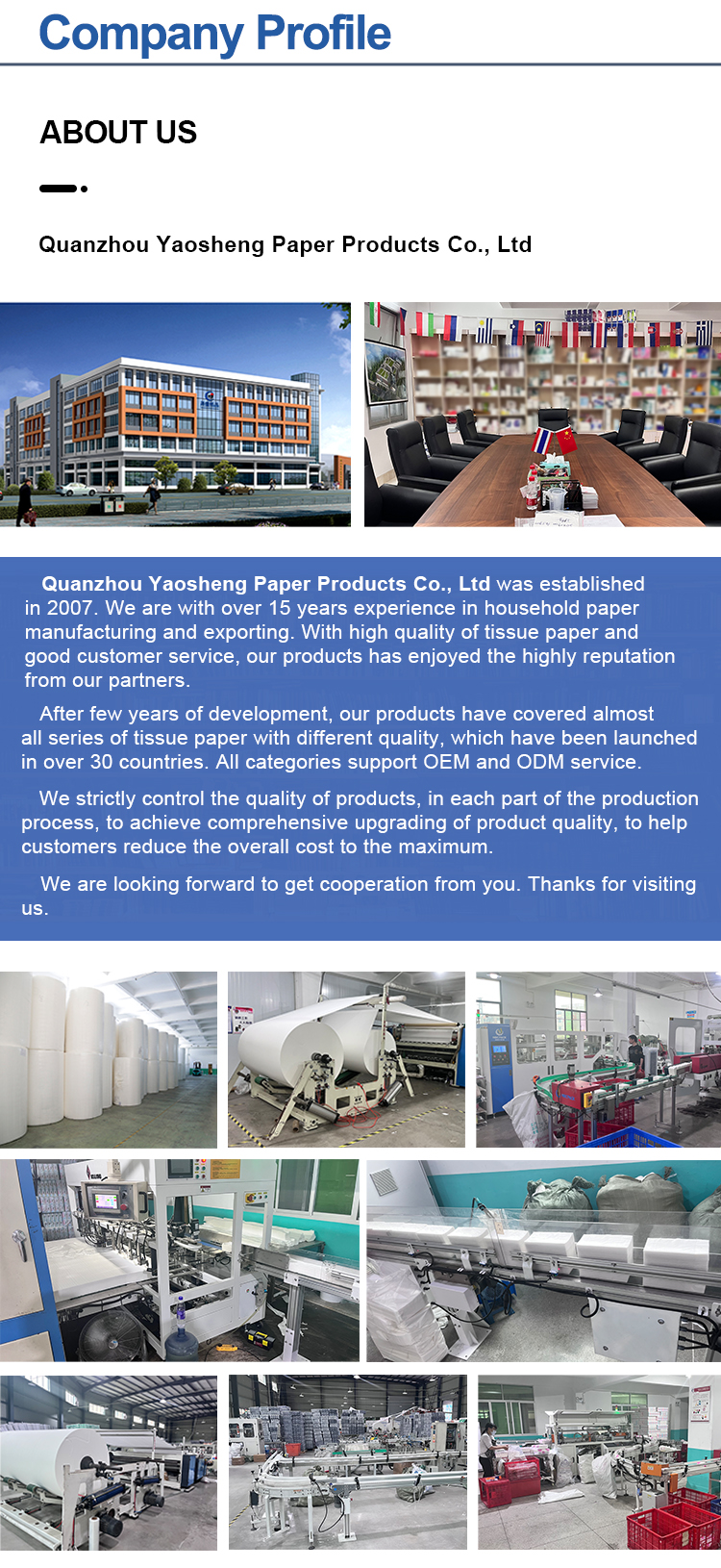 Company Profile

ABOUT US

Quanzhou Yaosheng Paper Products Co., Ltd

Quanzhou Yaosheng Paper Products Co., Ltd was established in 2007. We are with over 15 years experience in household paper manufacturing and exporting. With high quality of tissue paper and good customer service, our products has enjoyed the highly reputation from our partners.

After few years of development, our products have covered almost all series of tissue paper with different quality, which have been launched in over 30 countries. All categories support OEM and ODM service.

We strictly control the quality of products, in each part of the production process, to achieve comprehensive upgrading of product quality, to help customers reduce the overall cost to the maximum.

We are looking forward to get cooperation from you. Thanks for visiting us.